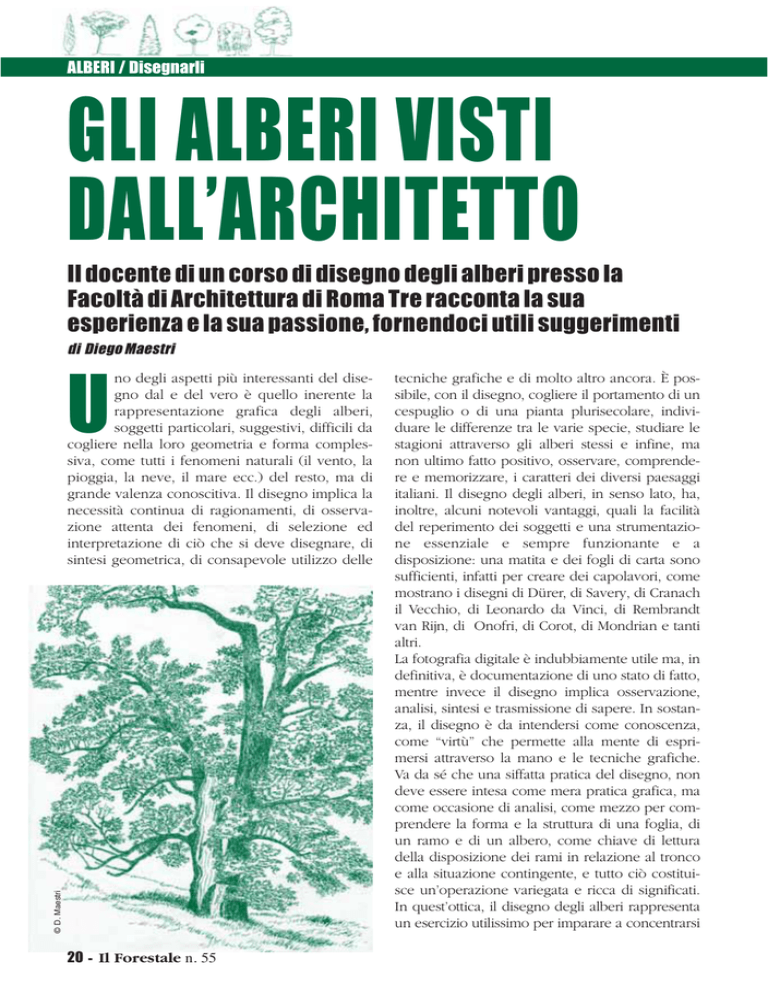 ALBERI / Disegnarli

GLI ALBERI VISTI DALL'ARCHITETTO

Il docente di un corso di disegno degli alberi presso la Facoltà di Architettura di Roma Tre racconta la sua esperienza e la sua passione, fornendoci utili suggerimenti

di Diego Maestri

Uno degli aspetti più interessanti del disegno dal e del vero è quello inerente la rappresentazione grafica degli alberi, soggetti particolari, suggestivi, difficili da cogliere nella loro geometria e forma complessiva, come tutti i fenomeni naturali (il vento, la pioggia, la neve, il mare ecc.) del resto, ma di grande valenza conoscitiva. Il disegno implica la necessità continua di ragionamenti, di osservazione attenta dei fenomeni, di selezione ed interpretazione di ciò che si deve disegnare, di sintesi geometrica, di consapevole utilizzo delle

© D. Maestri

tecniche grafiche e di molto altro ancora. È possibile, con il disegno, cogliere il portamento di un cespuglio o di una pianta plurisecolare, individuare le differenze tra le varie specie, studiare le stagioni attraverso gli alberi stessi e infine, ma non ultimo fatto positivo, osservare, comprendere e memorizzare, i caratteri dei diversi paesaggi italiani. Il disegno degli alberi, in senso lato, ha, inoltre, alcuni notevoli vantaggi, quali la facilità del reperimento dei soggetti e una strumentazione essenziale e sempre funzionante e a disposizione: una matita e dei fogli di carta sono sufficienti, infatti per creare dei capolavori, come mostrano i disegni di Dürer, di Savery, di Cranach il Vecchio, di Leonardo da Vinci, di Rembrandt van Rijn, di Onofri, di Corot, di Mondrian e tanti altri.
La fotografia digitale è indubbiamente utile ma, in definitiva, è documentazione di uno stato di fatto, mentre invece il disegno implica osservazione, analisi, sintesi e trasmissione di sapere. In sostanza, il disegno è da intendersi come conoscenza, come "virtù" che permette alla mente di esprimersi attraverso la mano e le tecniche grafiche. Va da sé che una siffatta pratica del disegno, non deve essere intesa come mera pratica grafica, ma come occasione di analisi, come mezzo per comprendere la forma e la struttura di una foglia, di un ramo e di un albero, come chiave di lettura della disposizione dei rami in relazione al tronco e alla situazione contingente, e tutto ciò costituisce un'operazione variegata e ricca di significati. In quest'ottica, il disegno degli alberi rappresenta un esercizio utilissimo per imparare a concentrarsi

20 - Il Forestale n. 55